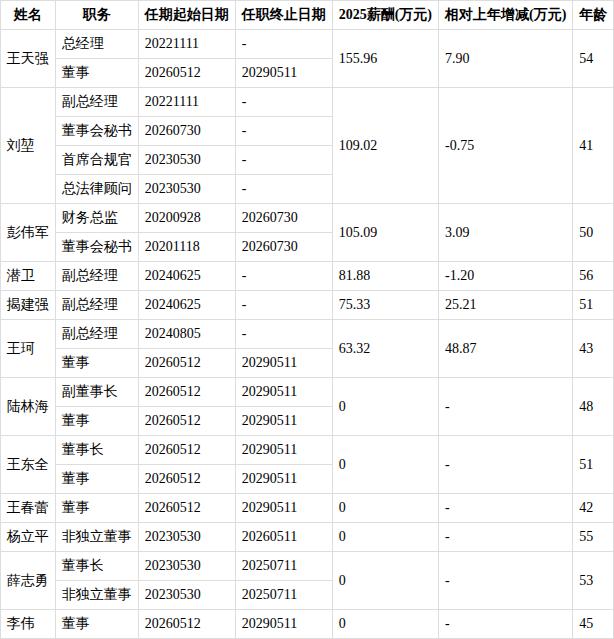 | 姓名 | 职务 | 任期起始日期 | 任职终止日期 | 2025薪酬(万元) | 相对上年增减(万元) | 年龄 |
|---|---|---|---|---|---|---|
| 王天强 | 总经理 | 20221111 | - | 155.96 | 7.90 | 54 |
| | 董事 | 20260512 | 20290511 | | | |
| 刘堃 | 副总经理 | 20221111 | - | 109.02 | -0.75 | 41 |
| | 董事会秘书 | 20260730 | - | | | |
| | 首席合规官 | 20230530 | - | | | |
| | 总法律顾问 | 20230530 | - | | | |
| 彭伟军 | 财务总监 | 20200928 | 20260730 | 105.09 | 3.09 | 50 |
| | 董事会秘书 | 20201118 | 20260730 | | | |
| 潜卫 | 副总经理 | 20240625 | - | 81.88 | -1.20 | 56 |
| 揭建强 | 副总经理 | 20240625 | - | 75.33 | 25.21 | 51 |
| 王珂 | 副总经理 | 20240805 | - | 63.32 | 48.87 | 43 |
| | 董事 | 20260512 | 20290511 | | | |
| 陆林海 | 副董事长 | 20260512 | 20290511 | 0 | - | 48 |
| | 董事 | 20260512 | 20290511 | | | |
| 王东全 | 董事长 | 20260512 | 20290511 | 0 | - | 51 |
| | 董事 | 20260512 | 20290511 | | | |
| 王春蕾 | 董事 | 20260512 | 20290511 | 0 | - | 42 |
| 杨立平 | 非独立董事 | 20230530 | 20260511 | 0 | - | 55 |
| 薛志勇 | 董事长 | 20230530 | 20250711 | 0 | - | 53 |
| | 非独立董事 | 20230530 | 20250711 | | | |
| 李伟 | 董事 | 20260512 | 20290511 | 0 | - | 45 |